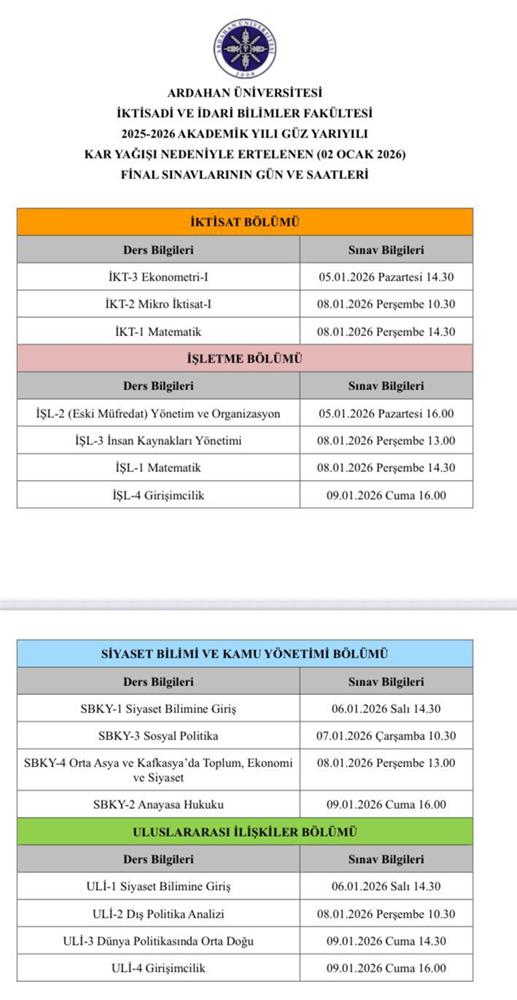 ARDAHAN ÜNİVERSİTESİ
2008

ARDAHAN ÜNİVERSİTESİ
İKTİSADİ VE İDARİ BİLİMLER FAKÜLTESİ
2025-2026 AKADEMİK YILI GÜZ YARIYILI
KAR YAĞIŞI NEDENİYLE ERTELENEN (02 OCAK 2026)
FİNAL SINAVLARININ GÜN VE SAATLERİ

| İKTİSAT BÖLÜMÜ | |
|---|---|
| Ders Bilgileri | Sınav Bilgileri |
| İKT-3 Ekonometri-I | 05.01.2026 Pazartesi 14.30 |
| İKT-2 Mikro İktisat-I | 08.01.2026 Perşembe 10.30 |
| İKT-1 Matematik | 08.01.2026 Perşembe 14.30 |
| İŞLETME BÖLÜMÜ | |
| Ders Bilgileri | Sınav Bilgileri |
| İŞL-2 (Eski Müfredat) Yönetim ve Organizasyon | 05.01.2026 Pazartesi 16.00 |
| İŞL-3 İnsan Kaynakları Yönetimi | 08.01.2026 Perşembe 13.00 |
| İŞL-1 Matematik | 08.01.2026 Perşembe 14.30 |
| İŞL-4 Girişimcilik | 09.01.2026 Cuma 16.00 |

| SİYASET BİLİMİ VE KAMU YÖNETİMİ BÖLÜMÜ | |
|---|---|
| Ders Bilgileri | Sınav Bilgileri |
| SBKY-1 Siyaset Bilimine Giriş | 06.01.2026 Salı 14.30 |
| SBKY-3 Sosyal Politika | 07.01.2026 Çarşamba 10.30 |
| SBKY-4 Orta Asya ve Kafkasya'da Toplum, Ekonomi ve Siyaset | 08.01.2026 Perşembe 13.00 |
| SBKY-2 Anayasa Hukuku | 09.01.2026 Cuma 16.00 |
| ULUSLARARASI İLİŞKİLER BÖLÜMÜ | |
| Ders Bilgileri | Sınav Bilgileri |
| ULİ-1 Siyaset Bilimine Giriş | 06.01.2026 Salı 14.30 |
| ULİ-2 Dış Politika Analizi | 08.01.2026 Perşembe 10.30 |
| ULİ-3 Dünya Politikasında Orta Doğu | 09.01.2026 Cuma 14.30 |
| ULİ-4 Girişimcilik | 09.01.2026 Cuma 16.00 |